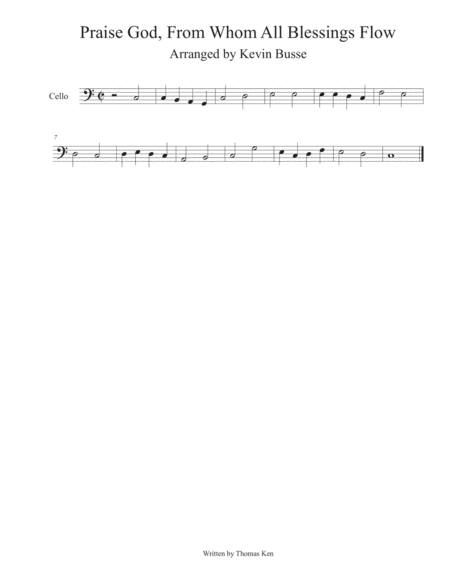 Praise God, From Whom All Blessings Flow

Arranged by Kevin Busse

Cello

7

Written by Thomas Ken